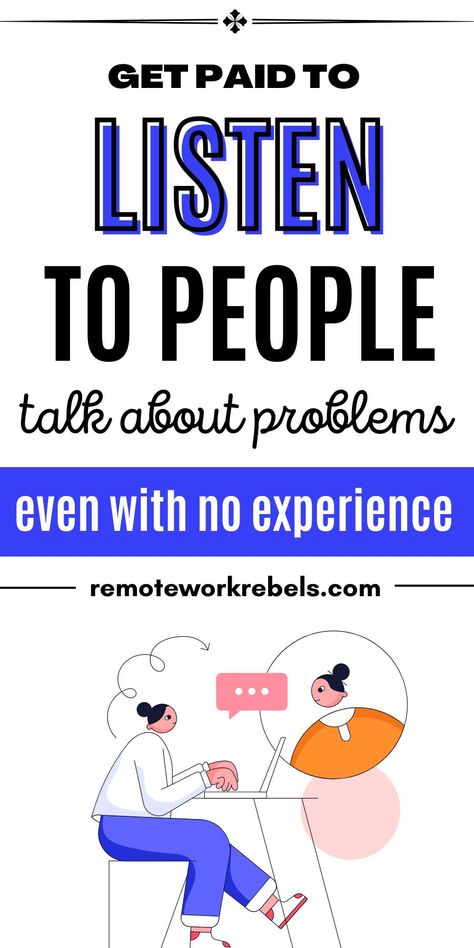 GET PAID TO

LISTEN

TO PEOPLE

talk about problems

even with no experience

remoteworkrebels.com